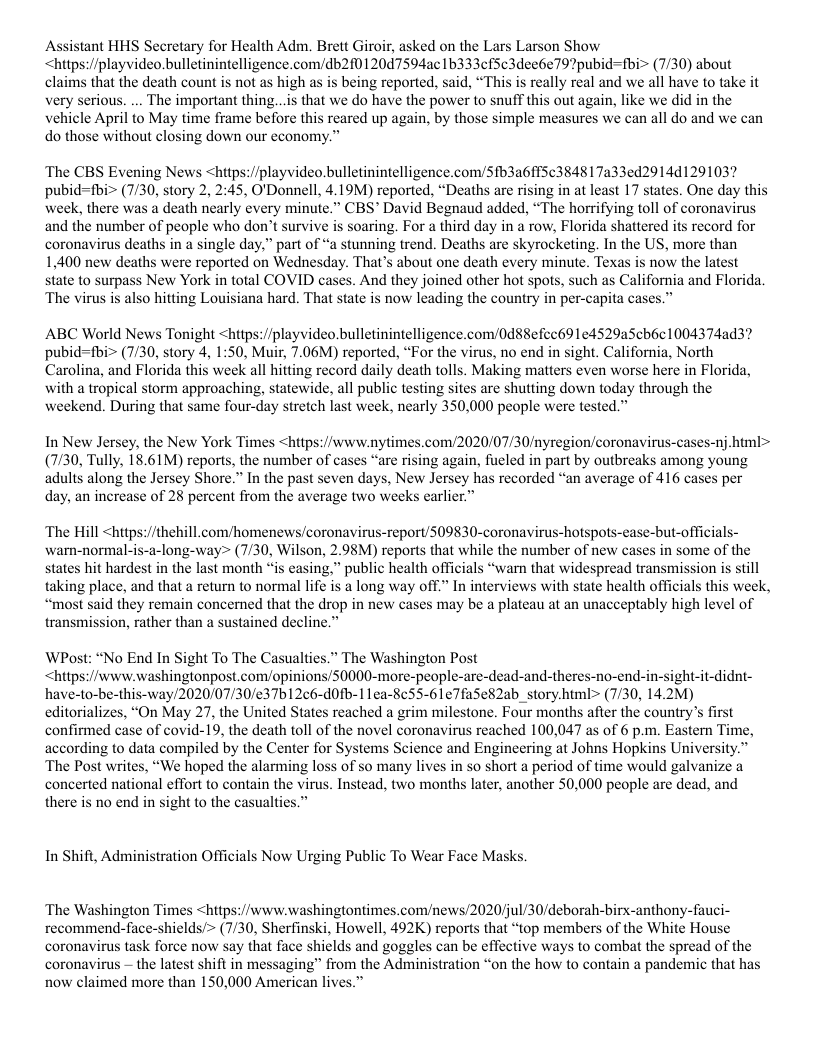 Assistant HHS Secretary for Health Adm. Brett Giroir, asked on the Lars Larson Show <https://playvideo.bulletinintelligence.com/db2f0120d7594ac1b333cf5c3dee6e79?pubid=fbi> (7/30) about claims that the death count is not as high as is being reported, said, “This is really real and we all have to take it very serious. ... The important thing...is that we do have the power to snuff this out again, like we did in the vehicle April to May time frame before this reared up again, by those simple measures we can all do and we can do those without closing down our economy.”

The CBS Evening News <https://playvideo.bulletinintelligence.com/5fb3a6ff5c384817a33ed2914d129103?pubid=fbi> (7/30, story 2, 2:45, O'Donnell, 4.19M) reported, “Deaths are rising in at least 17 states. One day this week, there was a death nearly every minute.” CBS’ David Begnaud added, “The horrifying toll of coronavirus and the number of people who don’t survive is soaring. For a third day in a row, Florida shattered its record for coronavirus deaths in a single day,” part of “a stunning trend. Deaths are skyrocketing. In the US, more than 1,400 new deaths were reported on Wednesday. That’s about one death every minute. Texas is now the latest state to surpass New York in total COVID cases. And they joined other hot spots, such as California and Florida. The virus is also hitting Louisiana hard. That state is now leading the country in per-capita cases.”

ABC World News Tonight <https://playvideo.bulletinintelligence.com/0d88efcc691e4529a5cb6c1004374ad3?pubid=fbi> (7/30, story 4, 1:50, Muir, 7.06M) reported, “For the virus, no end in sight. California, North Carolina, and Florida this week all hitting record daily death tolls. Making matters even worse here in Florida, with a tropical storm approaching, statewide, all public testing sites are shutting down today through the weekend. During that same four-day stretch last week, nearly 350,000 people were tested.”

In New Jersey, the New York Times <https://www.nytimes.com/2020/07/30/nyregion/coronavirus-cases-nj.html> (7/30, Tully, 18.61M) reports, the number of cases “are rising again, fueled in part by outbreaks among young adults along the Jersey Shore.” In the past seven days, New Jersey has recorded “an average of 416 cases per day, an increase of 28 percent from the average two weeks earlier.”

The Hill <https://thehill.com/homenews/coronavirus-report/509830-coronavirus-hotspots-ease-but-officials-warn-normal-is-a-long-way> (7/30, Wilson, 2.98M) reports that while the number of new cases in some of the states hit hardest in the last month “is easing,” public health officials “warn that widespread transmission is still taking place, and that a return to normal life is a long way off.” In interviews with state health officials this week, “most said they remain concerned that the drop in new cases may be a plateau at an unacceptably high level of transmission, rather than a sustained decline.”

WPost: “No End In Sight To The Casualties.” The Washington Post <https://www.washingtonpost.com/opinions/50000-more-people-are-dead-and-theres-no-end-in-sight-it-didnt-have-to-be-this-way/2020/07/30/e37b12c6-d0fb-11ea-8c55-61e7fa5e82ab_story.html> (7/30, 14.2M) editorializes, “On May 27, the United States reached a grim milestone. Four months after the country’s first confirmed case of covid-19, the death toll of the novel coronavirus reached 100,047 as of 6 p.m. Eastern Time, according to data compiled by the Center for Systems Science and Engineering at Johns Hopkins University.” The Post writes, “We hoped the alarming loss of so many lives in so short a period of time would galvanize a concerted national effort to contain the virus. Instead, two months later, another 50,000 people are dead, and there is no end in sight to the casualties.”

In Shift, Administration Officials Now Urging Public To Wear Face Masks.

The Washington Times <https://www.washingtontimes.com/news/2020/jul/30/deborah-birx-anthony-fauci-recommend-face-shields/> (7/30, Sherfinski, Howell, 492K) reports that “top members of the White House coronavirus task force now say that face shields and goggles can be effective ways to combat the spread of the coronavirus – the latest shift in messaging” from the Administration “on the how to contain a pandemic that has now claimed more than 150,000 American lives.”